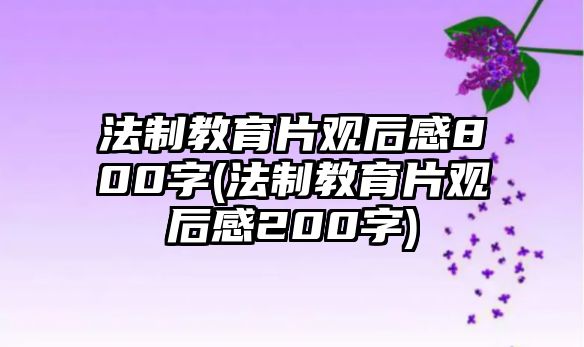 法制教育片观后感800字(法制教育片观后感200字)